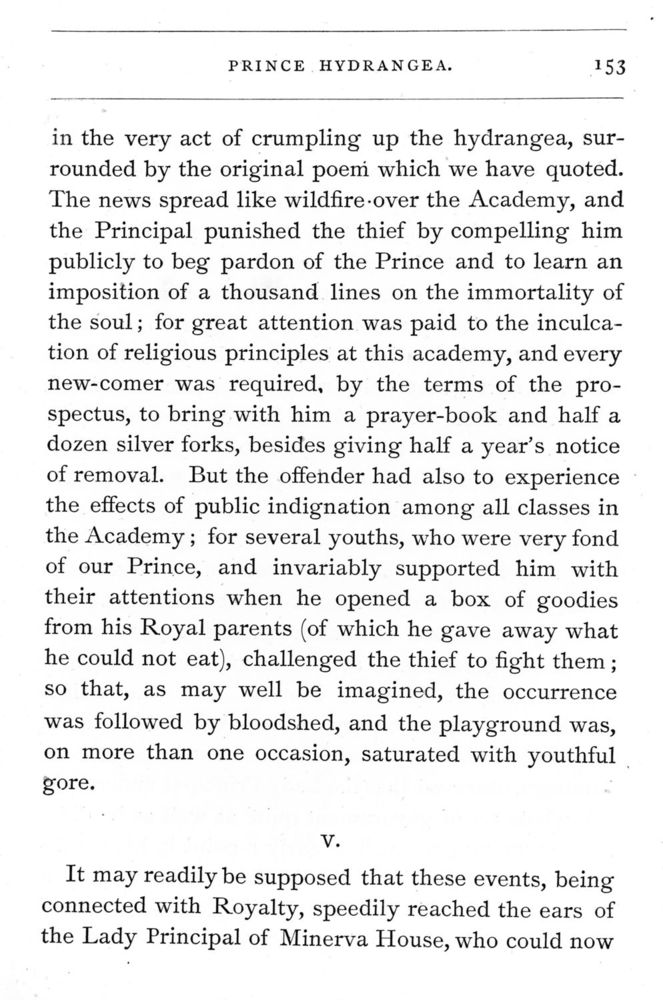 PRINCE HYDRANGEA. 153

in the very act of crumpling up the hydrangea, surrounded by the original poem which we have quoted. The news spread like wildfire over the Academy, and the Principal punished the thief by compelling him publicly to beg pardon of the Prince and to learn an imposition of a thousand lines on the immortality of the soul; for great attention was paid to the inculcation of religious principles at this academy, and every new-comer was required, by the terms of the prospectus, to bring with him a prayer-book and half a dozen silver forks, besides giving half a year's notice of removal. But the offender had also to experience the effects of public indignation among all classes in the Academy; for several youths, who were very fond of our Prince, and invariably supported him with their attentions when he opened a box of goodies from his Royal parents (of which he gave away what he could not eat), challenged the thief to fight them; so that, as may well be imagined, the occurrence was followed by bloodshed, and the playground was, on more than one occasion, saturated with youthful gore.

V.

It may readily be supposed that these events, being connected with Royalty, speedily reached the ears of the Lady Principal of Minerva House, who could now